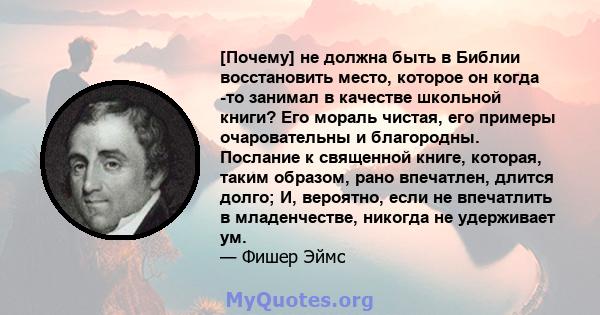 [Почему] не должна быть в Библии восстановить место, которое он когда -то занимал в качестве школьной книги? Его мораль чистая, его примеры очаровательны и благородны. Послание к священной книге, которая, таким образом, рано впечатлен, длится долго; И, вероятно, если не впечатлить в младенчестве, никогда не удерживает ум.
— Фишер Эймс

MyQuotes.org